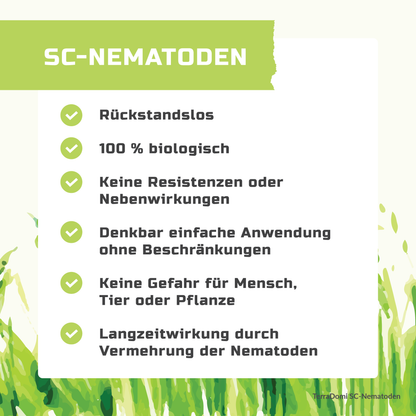 SC-NEMATODEN

Rückstandslos

100 % biologisch

Keine Resistenzen oder Nebenwirkungen

Denkbar einfache Anwendung ohne Beschränkungen

Keine Gefahr für Mensch, Tier oder Pflanze

Langzeitwirkung durch Vermehrung der Nematoden

TerraDomi SC-Nematoden